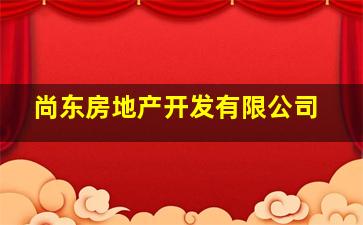 尚东房地产开发有限公司